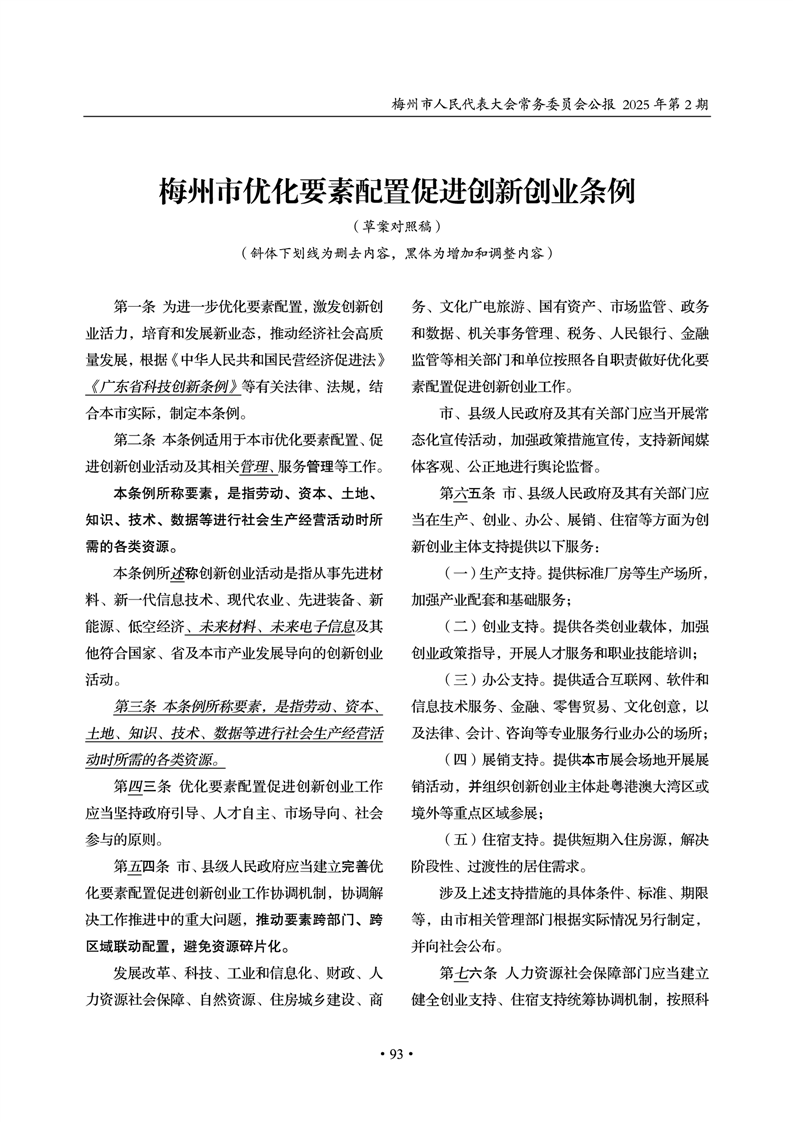 梅州市人民代表大会常务委员会公报 2025年第2期

梅州市优化要素配置促进创新创业条例

（草案对照稿）

（斜体下划线为删去内容，黑体为增加和调整内容）

第一条 为进一步优化要素配置，激发创新创业活力，培育和发展新业态，推动经济社会高质量发展，根据《中华人民共和国民营经济促进法》《广东省科技创新条例》等有关法律、法规，结合本市实际，制定本条例。

第二条 本条例适用于本市优化要素配置、促进创新创业活动及其相关管理、服务管理等工作。

本条例所称要素，是指劳动、资本、土地、知识、技术、数据等进行社会生产经营活动时所需的各类资源。

本条例所述称创新创业活动是指从事先进材料、新一代信息技术、现代农业、先进装备、新能源、低空经济、未来材料、未来电子信息及其他符合国家、省及本市产业发展导向的创新创业活动。

第三条 本条例所称要素，是指劳动、资本、土地、知识、技术、数据等进行社会生产经营活动时所需的各类资源。

第四三条 优化要素配置促进创新创业工作应当坚持政府引导、人才自主、市场导向、社会参与的原则。

第五四条 市、县级人民政府应当建立完善优化要素配置促进创新创业工作协调机制，协调解决工作推进中的重大问题，推动要素跨部门、跨区域联动配置，避免资源碎片化。

发展改革、科技、工业和信息化、财政、人力资源社会保障、自然资源、住房城乡建设、商务、文化广电旅游、国有资产、市场监管、政务和数据、机关事务管理、税务、人民银行、金融监管等相关部门和单位按照各自职责做好优化要素配置促进创新创业工作。

市、县级人民政府及其有关部门应当开展常态化宣传活动，加强政策措施宣传，支持新闻媒体客观、公正地进行舆论监督。

第六五条 市、县级人民政府及其有关部门应当在生产、创业、办公、展销、住宿等方面为创新创业主体支持提供以下服务：

（一）生产支持。提供标准厂房等生产场所，加强产业配套和基础服务；

（二）创业支持。提供各类创业载体，加强创业政策指导，开展人才服务和职业技能培训；

（三）办公支持。提供适合互联网、软件和信息技术服务、金融、零售贸易、文化创意，以及法律、会计、咨询等专业服务行业办公的场所；

（四）展销支持。提供本市展会场地开展展销活动，并组织创新创业主体赴粤港澳大湾区或境外等重点区域参展；

（五）住宿支持。提供短期入住房源，解决阶段性、过渡性的居住需求。

涉及上述支持措施的具体条件、标准、期限等，由市相关管理部门根据实际情况另行制定，并向社会公布。

第七六条 人力资源社会保障部门应当建立健全创业支持、住宿支持统筹协调机制，按照科

• 93 •